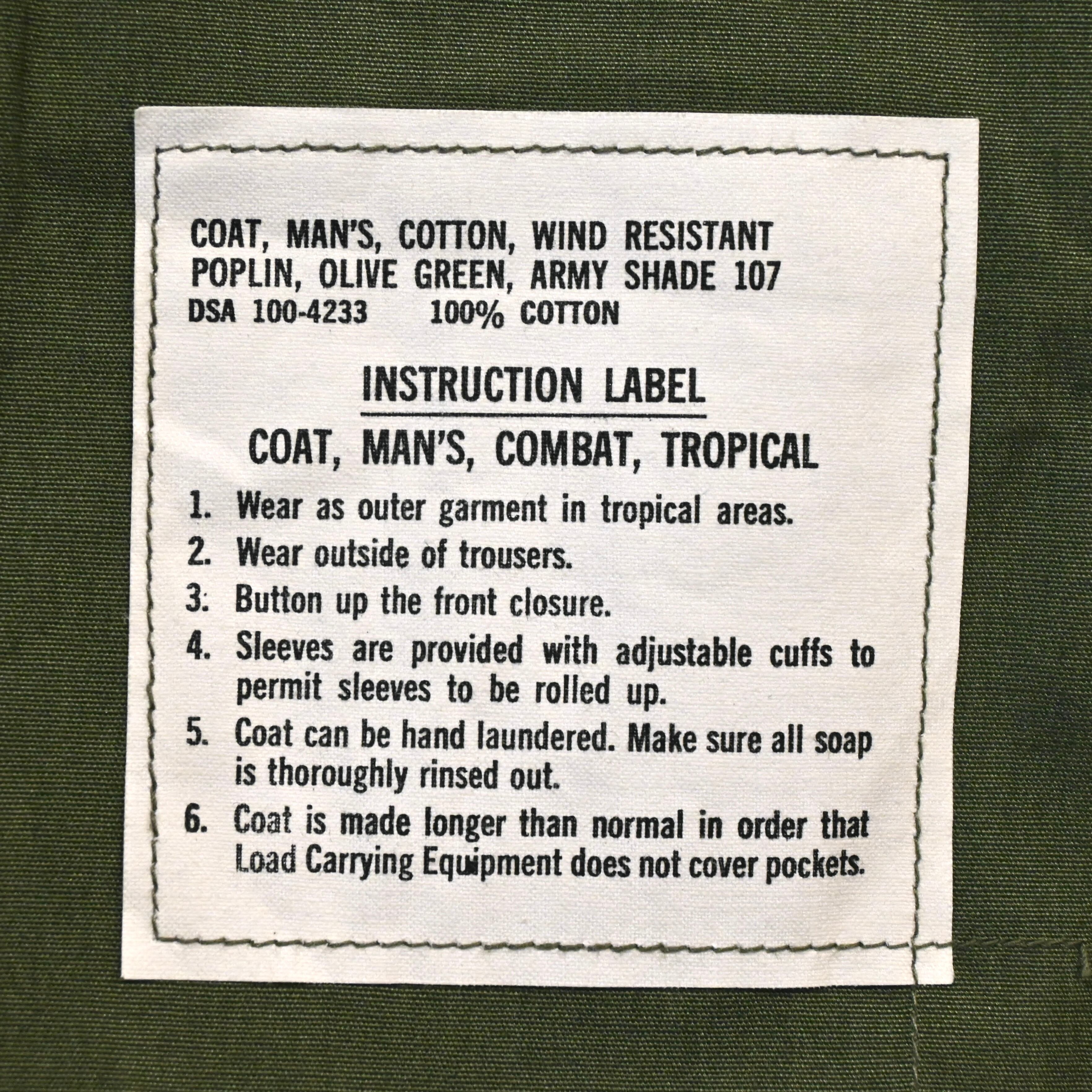 COAT, MAN'S, COTTON, WIND RESISTANT
POPLIN, OLIVE GREEN, ARMY SHADE 107
DSA 100-4233 100% COTTON

INSTRUCTION LABEL

COAT, MAN'S, COMBAT, TROPICAL

1. Wear as outer garment in tropical areas.

2. Wear outside of trousers.

3: Button up the front closure.

4. Sleeves are provided with adjustable cuffs to permit sleeves to be rolled up.

5. Coat can be hand laundered. Make sure all soap is thoroughly rinsed out.

6. Coat is made longer than normal in order that Load Carrying Equipment does not cover pockets.